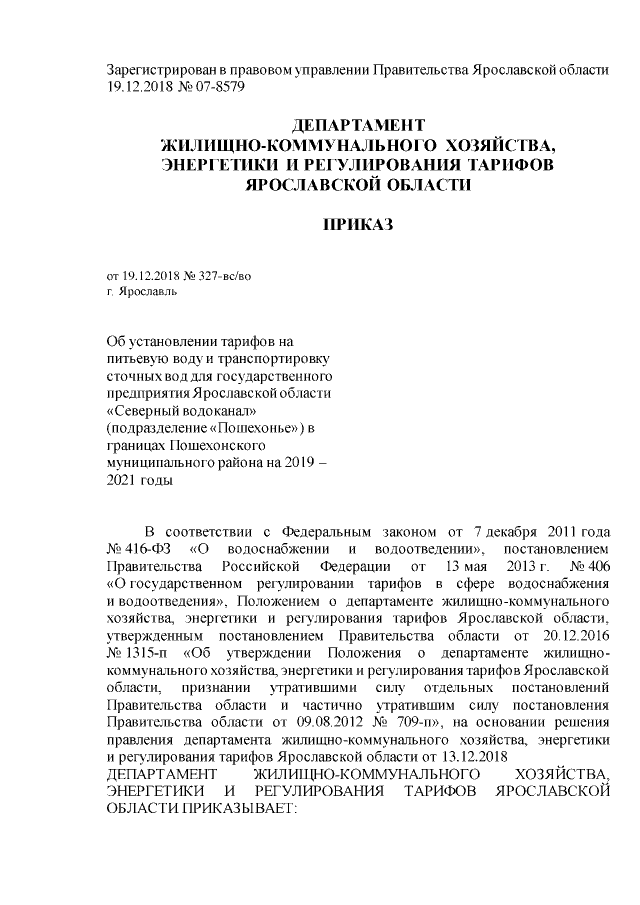 Зарегистрирован в правовом управлении Правительства Ярославской области 19.12.2018 № 07-8579

ДЕПАРТАМЕНТ
ЖИЛИЩНО-КОММУНАЛЬНОГО ХОЗЯЙСТВА,
ЭНЕРГЕТИКИ И РЕГУЛИРОВАНИЯ ТАРИФОВ
ЯРОСЛАВСКОЙ ОБЛАСТИ

ПРИКАЗ

от 19.12.2018 № 327-вс/во
г. Ярославль

Об установлении тарифов на питьевую воду и транспортировку сточных вод для государственного предприятия Ярославской области «Северный водоканал» (подразделение «Пошехонье») в границах Пошехонского муниципального района на 2019 – 2021 годы

В соответствии с Федеральным законом от 7 декабря 2011 года № 416-ФЗ «О водоснабжении и водоотведении», постановлением Правительства Российской Федерации от 13 мая 2013 г. № 406 «О государственном регулировании тарифов в сфере водоснабжения и водоотведения», Положением о департаменте жилищно-коммунального хозяйства, энергетики и регулирования тарифов Ярославской области, утвержденным постановлением Правительства области от 20.12.2016 № 1315-п «Об утверждении Положения о департаменте жилищно-коммунального хозяйства, энергетики и регулирования тарифов Ярославской области, признании утратившими силу отдельных постановлений Правительства области и частично утратившим силу постановления Правительства области от 09.08.2012 № 709-п», на основании решения правления департамента жилищно-коммунального хозяйства, энергетики и регулирования тарифов Ярославской области от 13.12.2018
ДЕПАРТАМЕНТ ЖИЛИЩНО-КОММУНАЛЬНОГО ХОЗЯЙСТВА, ЭНЕРГЕТИКИ И РЕГУЛИРОВАНИЯ ТАРИФОВ ЯРОСЛАВСКОЙ ОБЛАСТИ ПРИКАЗЫВАЕТ: